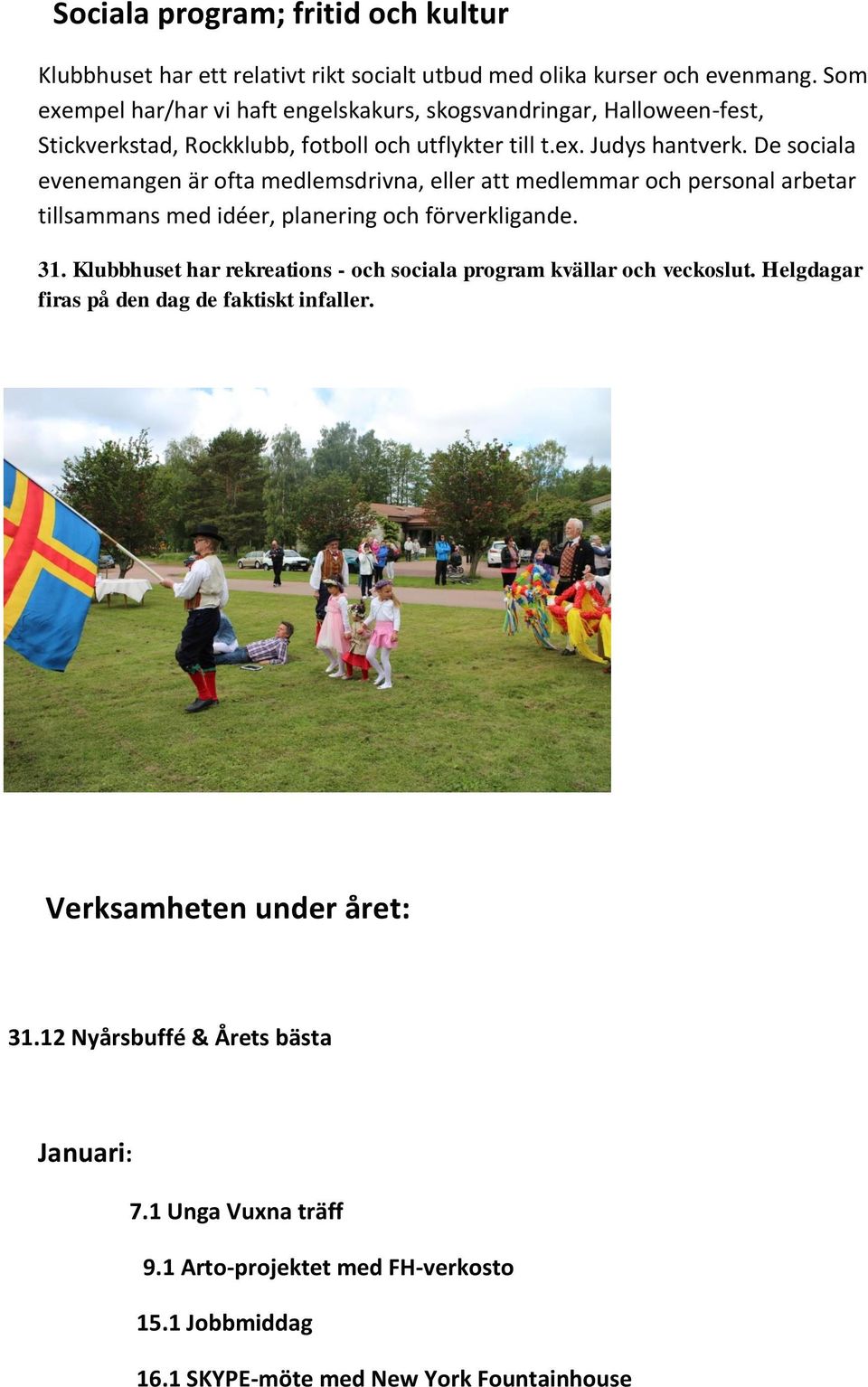 Sociala program; fritid och kultur

Klubbhuset har ett relativt rikt socialt utbud med olika kurser och evenmang. Som exempel har/har vi haft engelskakurs, skogsvandringar, Halloween-fest, Stickverkstad, Rockklubb, fotboll och utflykter till t.ex. Judys hantverk. De sociala evenemangen är ofta medlemsdrivna, eller att medlemmar och personal arbetar tillsammans med idéer, planering och förverkligande.

31. Klubbhuset har rekreations - och sociala program kvällar och veckoslut. Helgdagar firas på den dag de faktiskt infaller.

Verksamheten under året:

31.12 Nyårsbuffé & Årets bästa

Januari:

7.1 Unga Vuxna träff

9.1 Arto-projektet med FH-verkosto

15.1 Jobbmiddag

16.1 SKYPE-möte med New York Fountainhouse